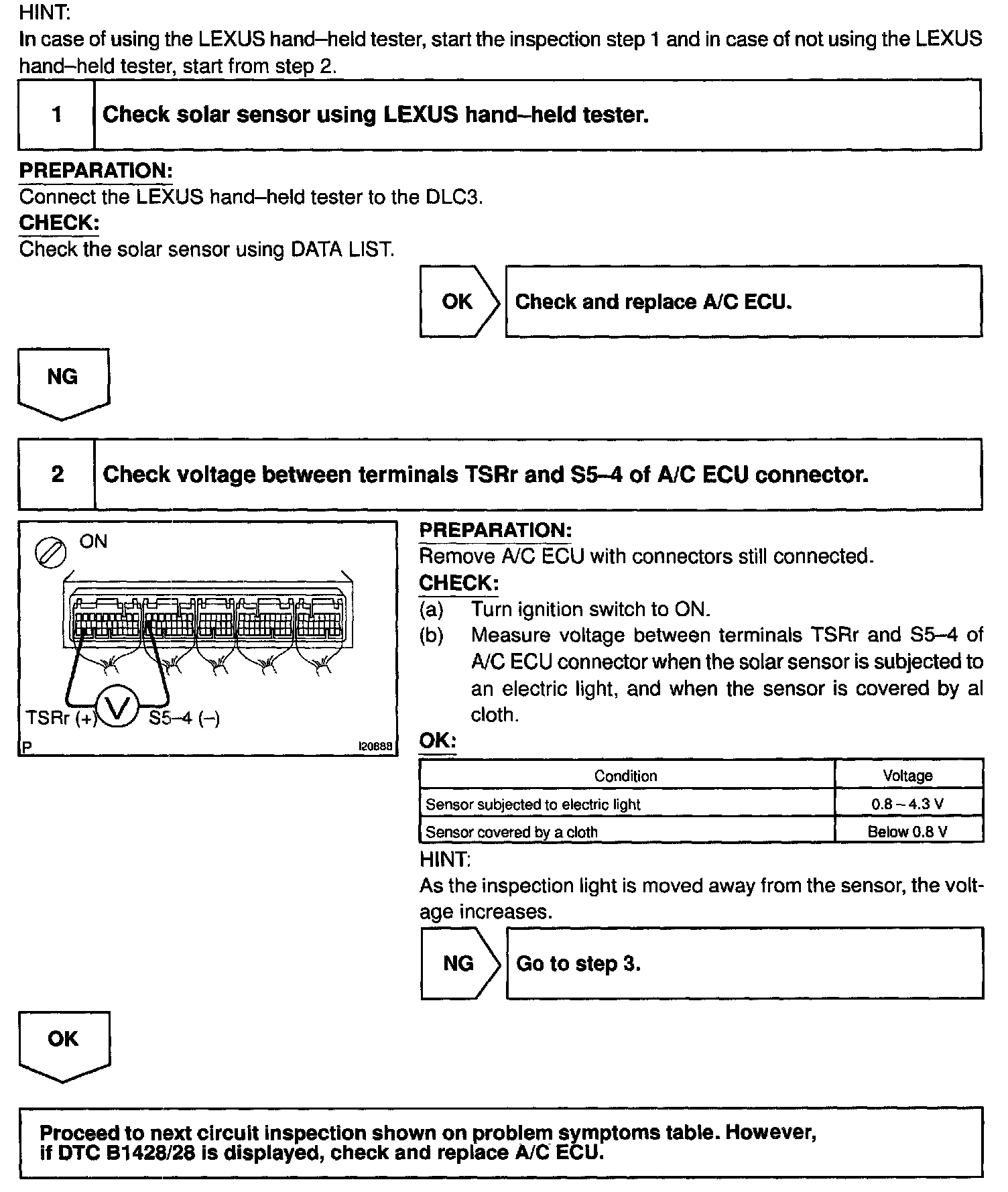 HINT:
In case of using the LEXUS hand–held tester, start the inspection step 1 and in case of not using the LEXUS hand–held tester, start from step 2.

1 Check solar sensor using LEXUS hand–held tester.

PREPARATION:
Connect the LEXUS hand–held tester to the DLC3.
CHECK:
Check the solar sensor using DATA LIST.

OK Check and replace A/C ECU.

NG

2 Check voltage between terminals TSRr and S5–4 of A/C ECU connector.

ON
TSRr (+) V S5–4 (–)
P I20888

PREPARATION:
Remove A/C ECU with connectors still connected.
CHECK:
(a) Turn ignition switch to ON.
(b) Measure voltage between terminals TSRr and S5–4 of A/C ECU connector when the solar sensor is subjected to an electric light, and when the sensor is covered by al cloth.
OK:

| Condition | Voltage |
|---|---|
| Sensor subjected to electric light | 0.8 – 4.3 V |
| Sensor covered by a cloth | Below 0.8 V |

HINT:
As the inspection light is moved away from the sensor, the voltage increases.

NG Go to step 3.

OK

Proceed to next circuit inspection shown on problem symptoms table. However, if DTC B1428/28 is displayed, check and replace A/C ECU.